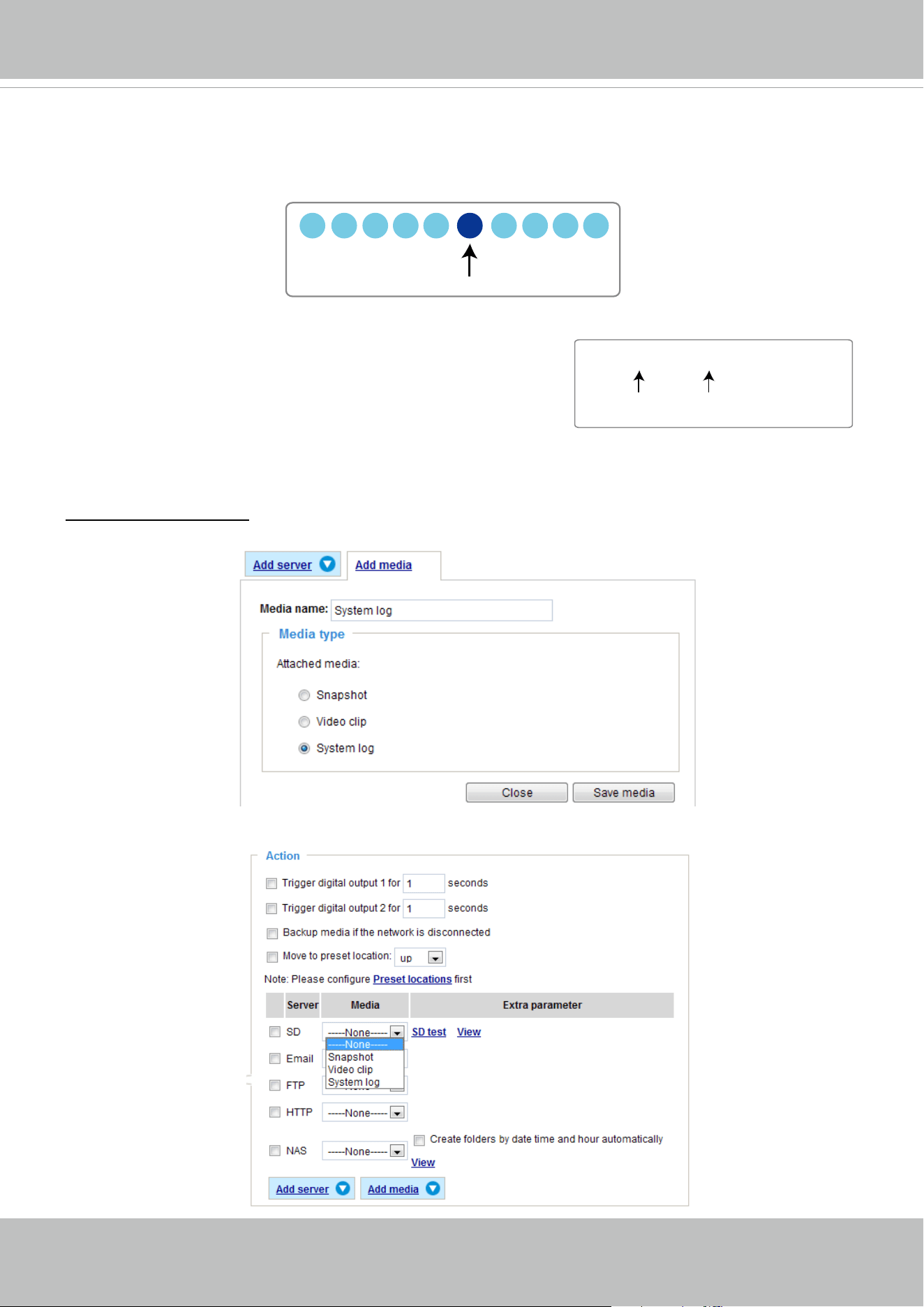 Add server

Add media

Media name: System log

Media type

Attached media:

Snapshot

Video clip

System log

Close

Save media

Action

Trigger digital output 1 for 1 seconds

Trigger digital output 2 for 1 seconds

Backup media if the network is disconnected

Move to preset location: up

Note: Please configure Preset locations first

| | Server | Media | Extra parameter |
|---|---|---|---|
| | SD | -----None----- | SD test View |
| | Email | | |
| | FTP | | |
| | HTTP | -----None----- | |
| | NAS | -----None----- | Create folders by date time and hour automatically View |

-----None-----
Snapshot
Video clip
System log

Add server

Add media